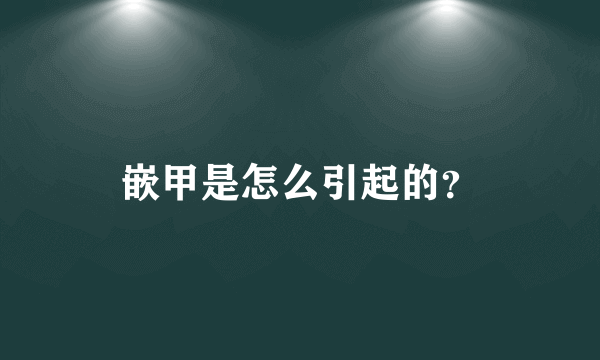 嵌甲是怎么引起的?